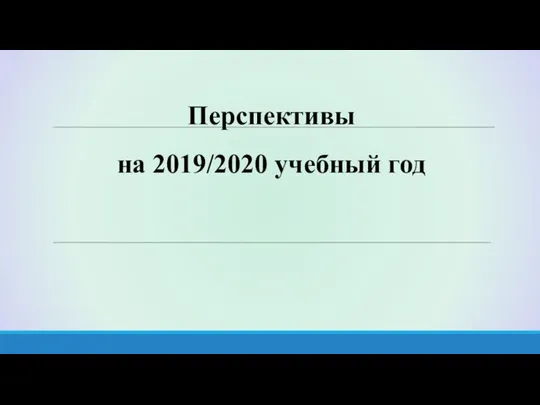 Перспективы

на 2019/2020 учебный год